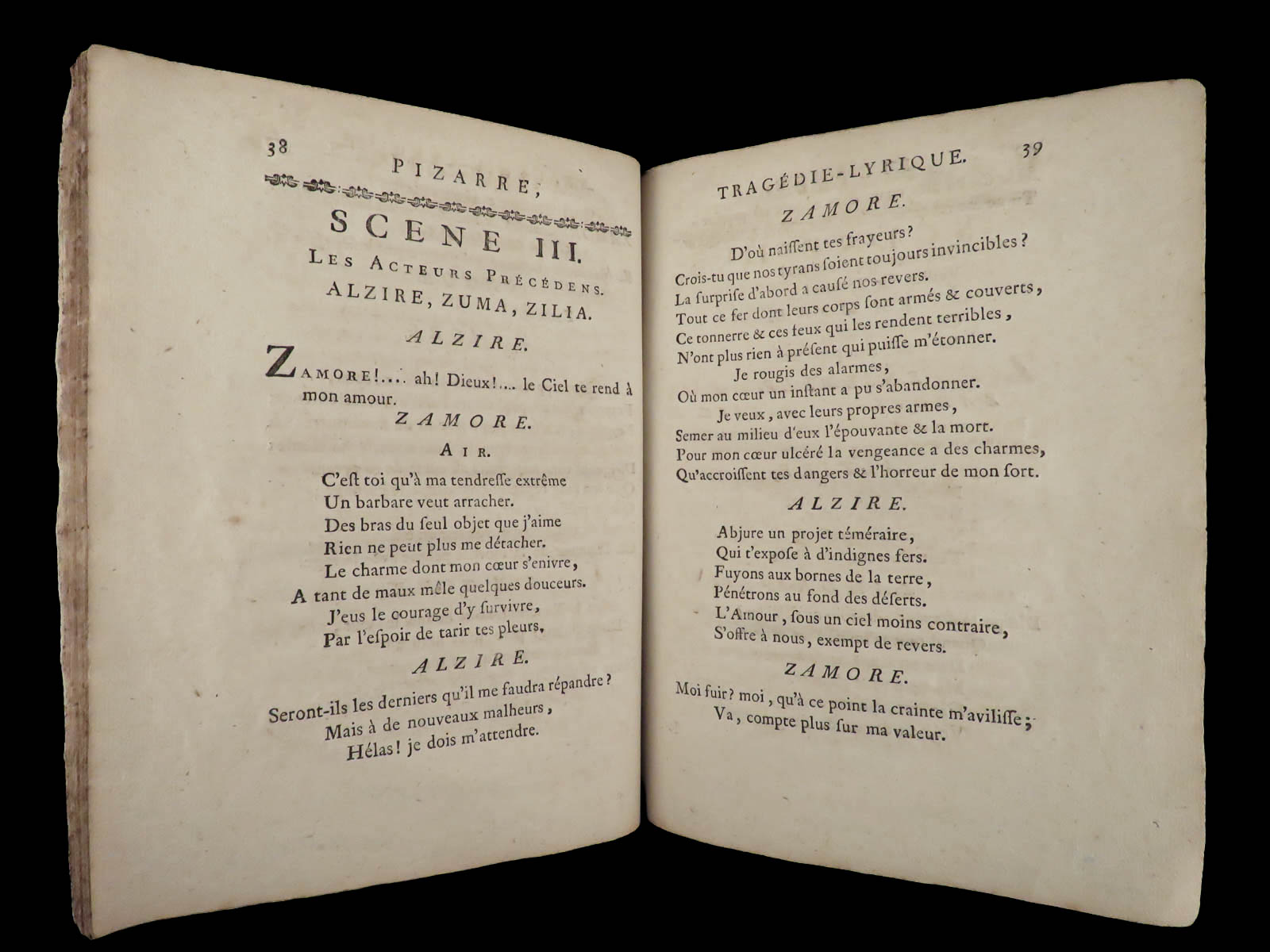 38 PIZARRE,

SCENE III.

Les Acteurs Précédens.

ALZIRE, ZUMA, ZILIA.

ALZIRE.

Zamore!.... ah! Dieux!.... le Ciel te rend à mon amour.

ZAMORE.

Air.

C'eſt toi qu'à ma tendreſſe extrême
Un barbare veut arracher.
Des bras du ſeul objet que j'aime
Rien ne peut plus me détacher.
Le charme dont mon cœur s'enivre,
A tant de maux mêle quelques douceurs.
J'eus le courage d'y ſurvivre,
Par l'eſpoir de tarir tes pleurs.

ALZIRE.

Seront-ils les derniers qu'il me faudra répandre?
Mais à de nouveaux malheurs,
Hélas! je dois m'attendre.

TRAGÉDIE-LYRIQUE. 39

ZAMORE.

D'où naiſſent tes frayeurs?
Crois-tu que nos tyrans ſoient toujours invincibles?
La ſurpriſe d'abord a cauſé nos revers.
Tout ce fer dont leurs corps ſont armés & couverts,
Ce tonnerre & ces feux qui les rendent terribles,
N'ont plus rien à préſent qui puiſſe m'étonner.
Je rougis des alarmes,
Où mon cœur un inſtant a pu s'abandonner.
Je veux, avec leurs propres armes,
Semer au milieu d'eux l'épouvante & la mort.
Pour mon cœur ulcéré la vengeance a des charmes,
Qu'accroiſſent tes dangers & l'horreur de mon ſort.

ALZIRE.

Abjure un projet téméraire,
Qui t'expoſe à d'indignes fers.
Fuyons aux bornes de la terre,
Pénétrons au fond des déſerts.
L'Amour, ſous un ciel moins contraire,
S'offre à nous, exempt de revers.

ZAMORE.

Moi fuir? moi, qu'à ce point la crainte m'aviliſſe;
Va, compte plus ſur ma valeur.